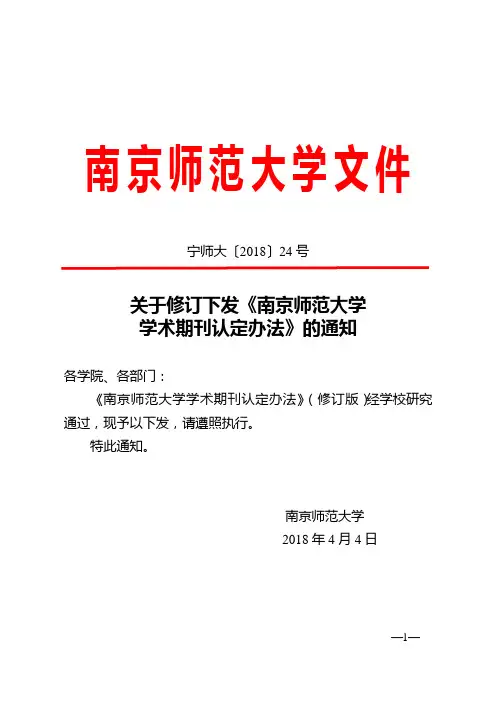 南京师范大学文件

宁师大〔2018〕24 号

关于修订下发《南京师范大学学术期刊认定办法》的通知

各学院、各部门：

《南京师范大学学术期刊认定办法》（修订版）经学校研究通过，现予以下发，请遵照执行。

特此通知。

南京师范大学
2018 年 4 月 4 日

—1—